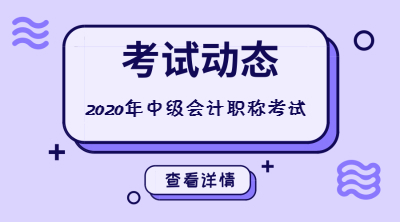 考试动态

2020年中级会计职称考试

查看详情